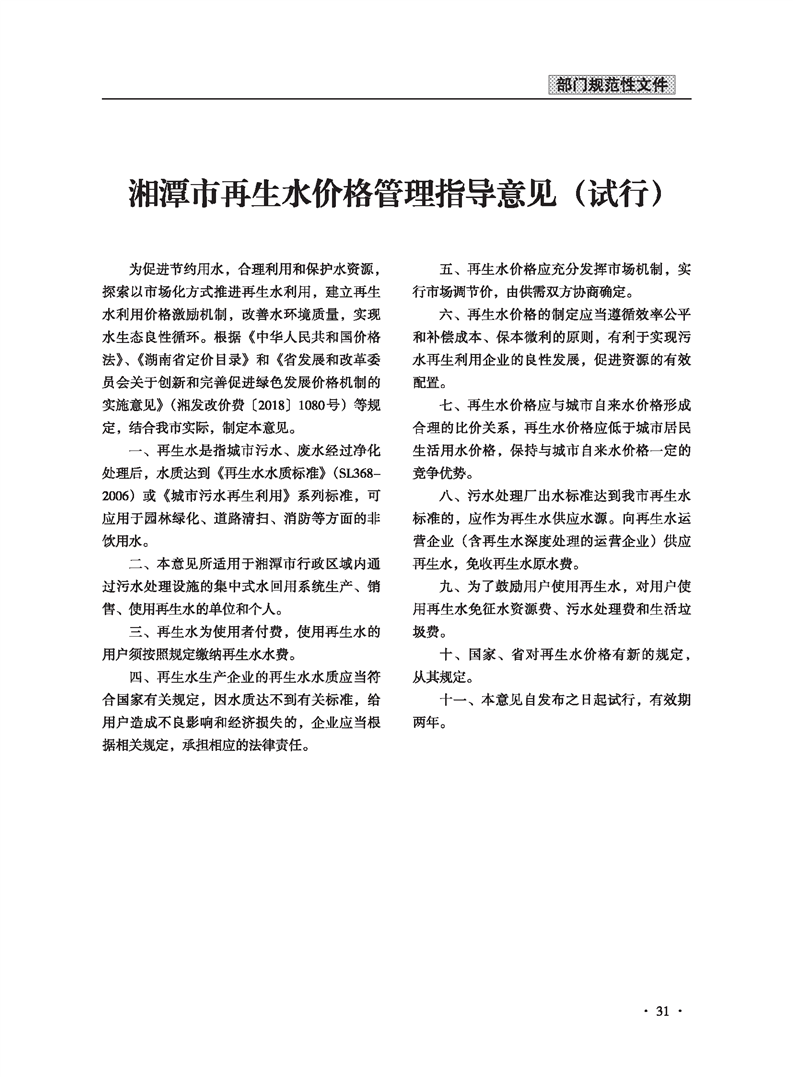 部门规范性文件

湘潭市再生水价格管理指导意见（试行）

为促进节约用水，合理利用和保护水资源，探索以市场化方式推进再生水利用，建立再生水利用价格激励机制，改善水环境质量，实现水生态良性循环。根据《中华人民共和国价格法》、《湖南省定价目录》和《省发展和改革委员会关于创新和完善促进绿色发展价格机制的实施意见》（湘发改价费〔2018〕1080号）等规定，结合我市实际，制定本意见。

一、再生水是指城市污水、废水经过净化处理后，水质达到《再生水水质标准》（SL368-2006）或《城市污水再生利用》系列标准，可应用于园林绿化、道路清扫、消防等方面的非饮用水。

二、本意见所适用于湘潭市行政区域内通过污水处理设施的集中式水回用系统生产、销售、使用再生水的单位和个人。

三、再生水为使用者付费，使用再生水的用户须按照规定缴纳再生水水费。

四、再生水生产企业的再生水水质应当符合国家有关规定，因水质达不到有关标准，给用户造成不良影响和经济损失的，企业应当根据相关规定，承担相应的法律责任。

五、再生水价格应充分发挥市场机制，实行市场调节价，由供需双方协商确定。

六、再生水价格的制定应当遵循效率公平和补偿成本、保本微利的原则，有利于实现污水再生利用企业的良性发展，促进资源的有效配置。

七、再生水价格应与城市自来水价格形成合理的比价关系，再生水价格应低于城市居民生活用水价格，保持与城市自来水价格一定的竞争优势。

八、污水处理厂出水标准达到我市再生水标准的，应作为再生水供应水源。向再生水运营企业（含再生水深度处理的运营企业）供应再生水，免收再生水原水费。

九、为了鼓励用户使用再生水，对用户使用再生水免征水资源费、污水处理费和生活垃圾费。

十、国家、省对再生水价格有新的规定，从其规定。

十一、本意见自发布之日起试行，有效期两年。

· 31 ·